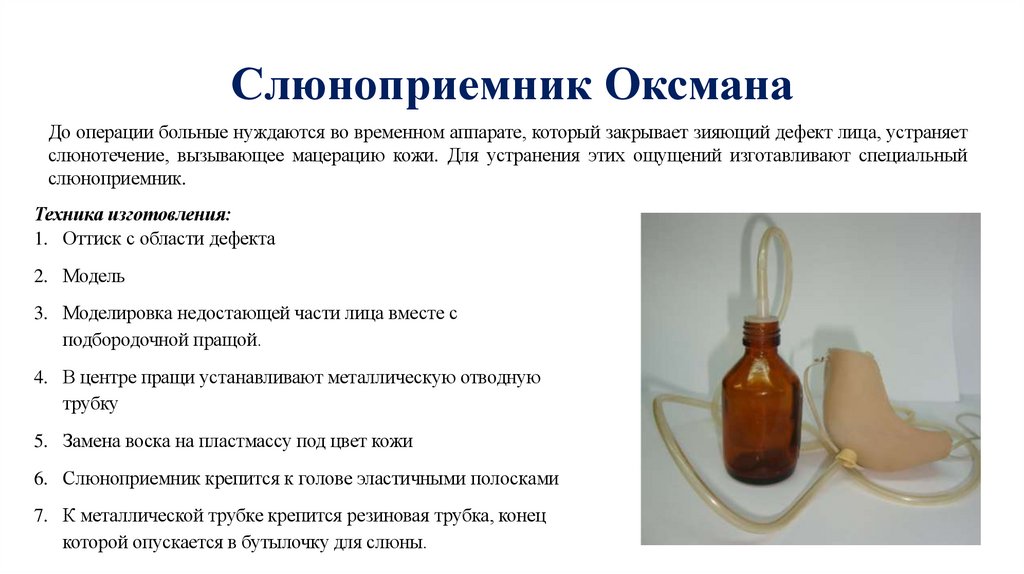 Слюноприемник Оксмана

До операции больные нуждаются во временном аппарате, который закрывает зияющий дефект лица, устраняет слюнотечение, вызывающее мацерацию кожи. Для устранения этих ощущений изготавливают специальный слюноприемник.

Техника изготовления:
1. Оттиск с области дефекта
2. Модель
3. Моделировка недостающей части лица вместе с подбородочной пращой.
4. В центре пращи устанавливают металлическую отводную трубку
5. Замена воска на пластмассу под цвет кожи
6. Слюноприемник крепится к голове эластичными полосками
7. К металлической трубке крепится резиновая трубка, конец которой опускается в бутылочку для слюны.